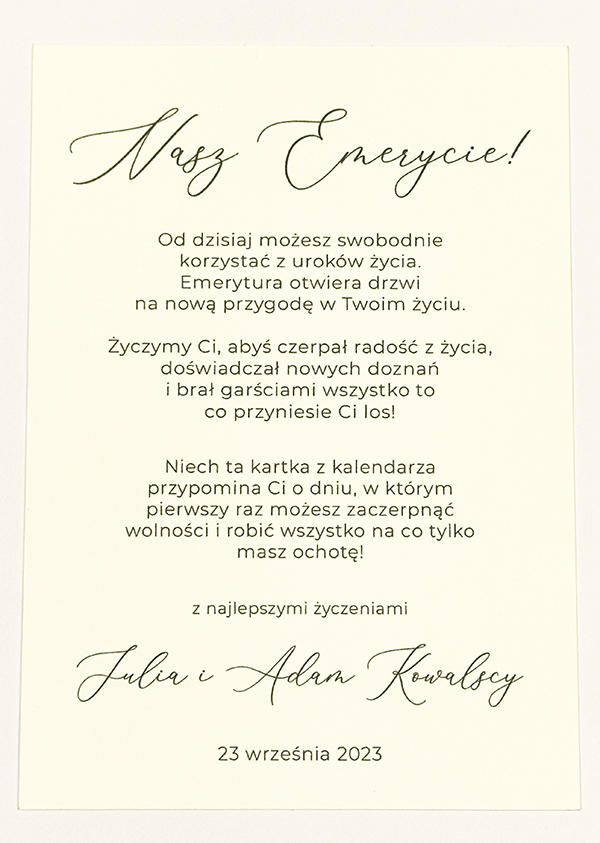 Nasz Emerycie!

Od dzisiaj możesz swobodnie korzystać z uroków życia. Emerytura otwiera drzwi na nową przygodę w Twoim życiu.

Życzymy Ci, abyś czerpał radość z życia, doświadczał nowych doznań i brał garściami wszystko to co przyniesie Ci los!

Niech ta kartka z kalendarza przypomina Ci o dniu, w którym pierwszy raz możesz zaczerpnąć wolności i robić wszystko na co tylko masz ochotę!

z najlepszymi życzeniami

Julia i Adam Kowalscy

23 września 2023